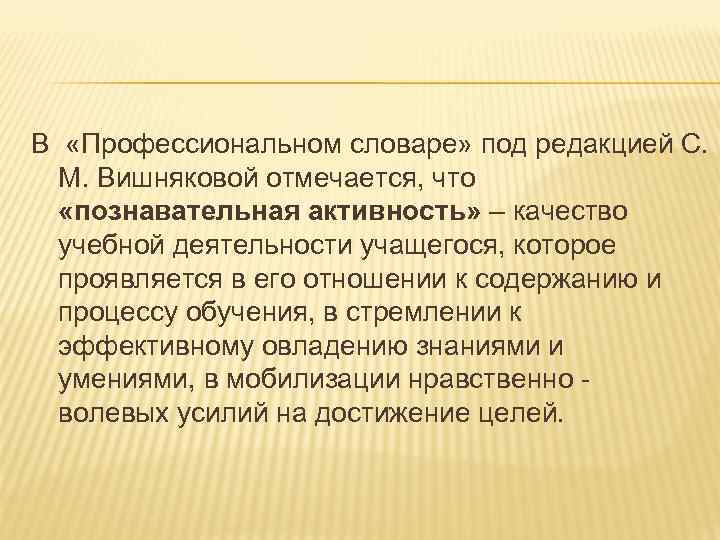 В «Профессиональном словаре» под редакцией С. М. Вишняковой отмечается, что «познавательная активность» – качество учебной деятельности учащегося, которое проявляется в его отношении к содержанию и процессу обучения, в стремлении к эффективному овладению знаниями и умениями, в мобилизации нравственно - волевых усилий на достижение целей.